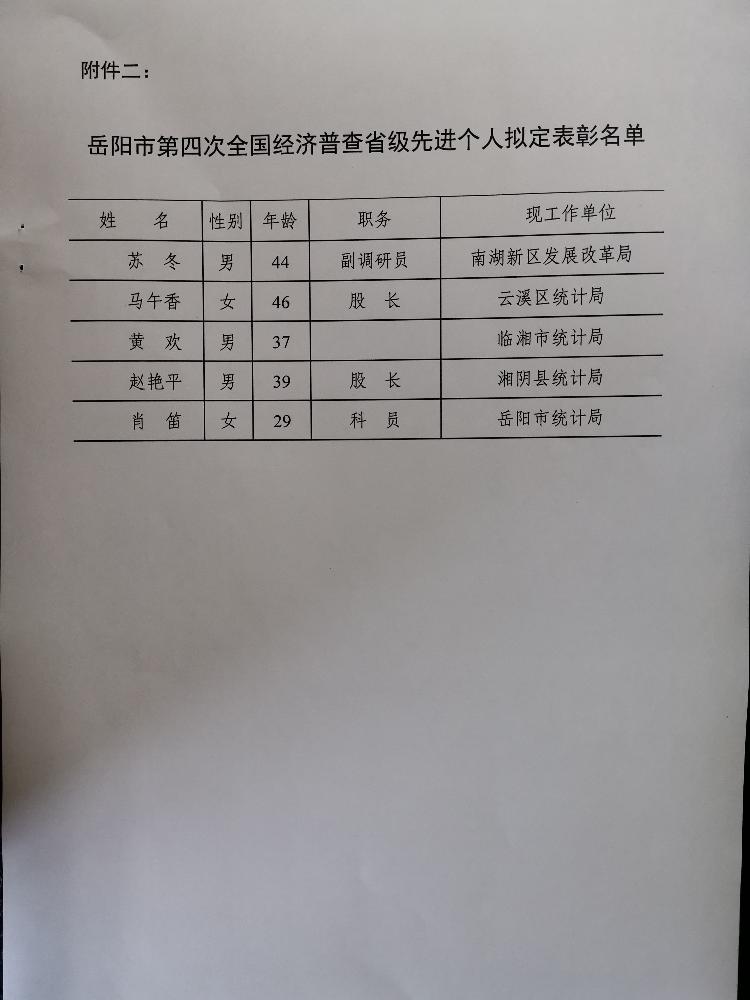 附件二：

岳阳市第四次全国经济普查省级先进个人拟定表彰名单

| 姓　　名 | 性别 | 年龄 | 职务 | 现工作单位 |
|---|---|---|---|---|
| 苏　冬 | 男 | 44 | 副调研员 | 南湖新区发展改革局 |
| 马午香 | 女 | 46 | 股　长 | 云溪区统计局 |
| 黄　欢 | 男 | 37 |  | 临湘市统计局 |
| 赵艳平 | 男 | 39 | 股　长 | 湘阴县统计局 |
| 肖　笛 | 女 | 29 | 科　员 | 岳阳市统计局 |